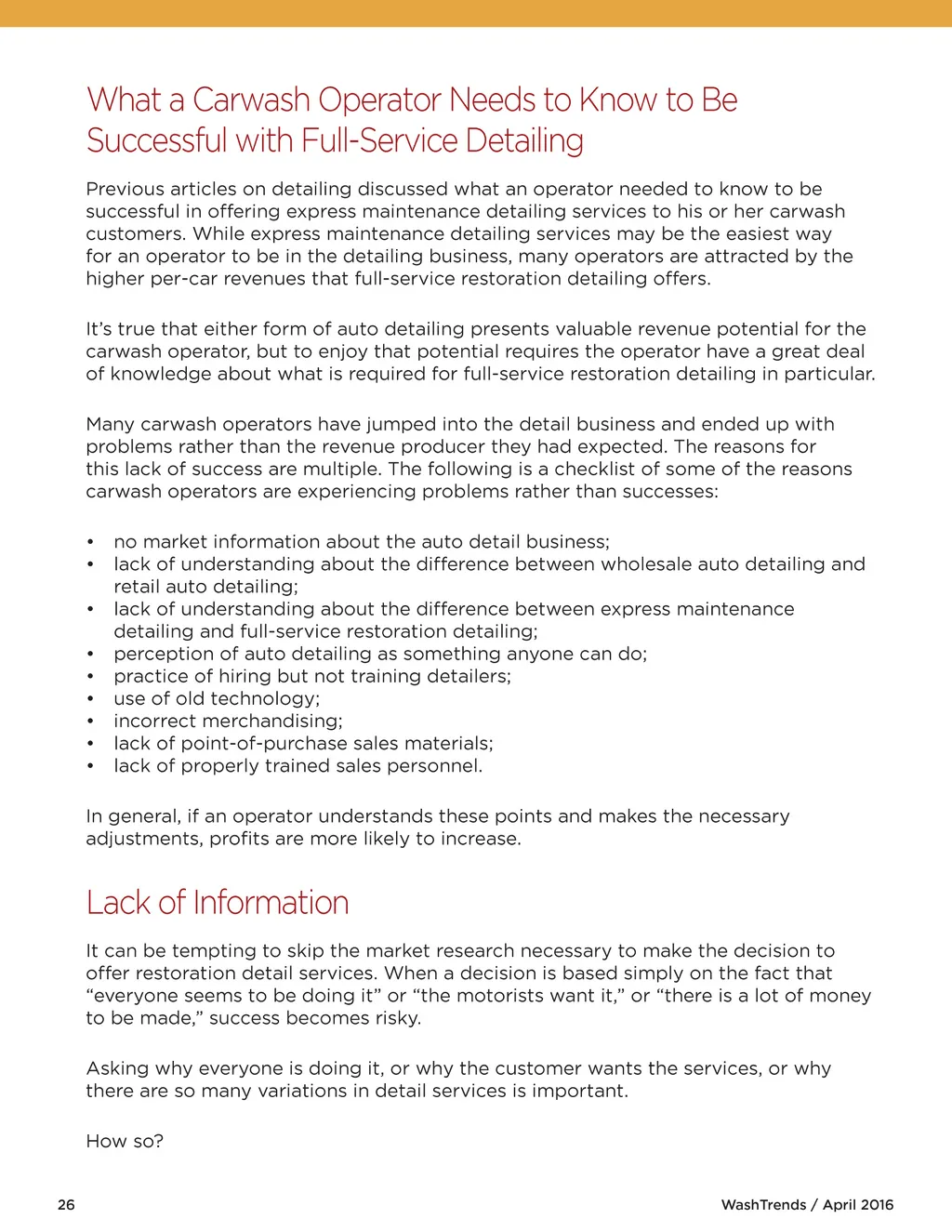 What a Carwash Operator Needs to Know to Be Successful with Full-Service Detailing

Previous articles on detailing discussed what an operator needed to know to be successful in offering express maintenance detailing services to his or her carwash customers. While express maintenance detailing services may be the easiest way for an operator to be in the detailing business, many operators are attracted by the higher per-car revenues that full-service restoration detailing offers.

It's true that either form of auto detailing presents valuable revenue potential for the carwash operator, but to enjoy that potential requires the operator have a great deal of knowledge about what is required for full-service restoration detailing in particular.

Many carwash operators have jumped into the detail business and ended up with problems rather than the revenue producer they had expected. The reasons for this lack of success are multiple. The following is a checklist of some of the reasons carwash operators are experiencing problems rather than successes:

• no market information about the auto detail business;
• lack of understanding about the difference between wholesale auto detailing and retail auto detailing;
• lack of understanding about the difference between express maintenance detailing and full-service restoration detailing;
• perception of auto detailing as something anyone can do;
• practice of hiring but not training detailers;
• use of old technology;
• incorrect merchandising;
• lack of point-of-purchase sales materials;
• lack of properly trained sales personnel.

In general, if an operator understands these points and makes the necessary adjustments, profits are more likely to increase.

Lack of Information

It can be tempting to skip the market research necessary to make the decision to offer restoration detail services. When a decision is based simply on the fact that "everyone seems to be doing it" or "the motorists want it," or "there is a lot of money to be made," success becomes risky.

Asking why everyone is doing it, or why the customer wants the services, or why there are so many variations in detail services is important.

How so?

26

WashTrends / April 2016